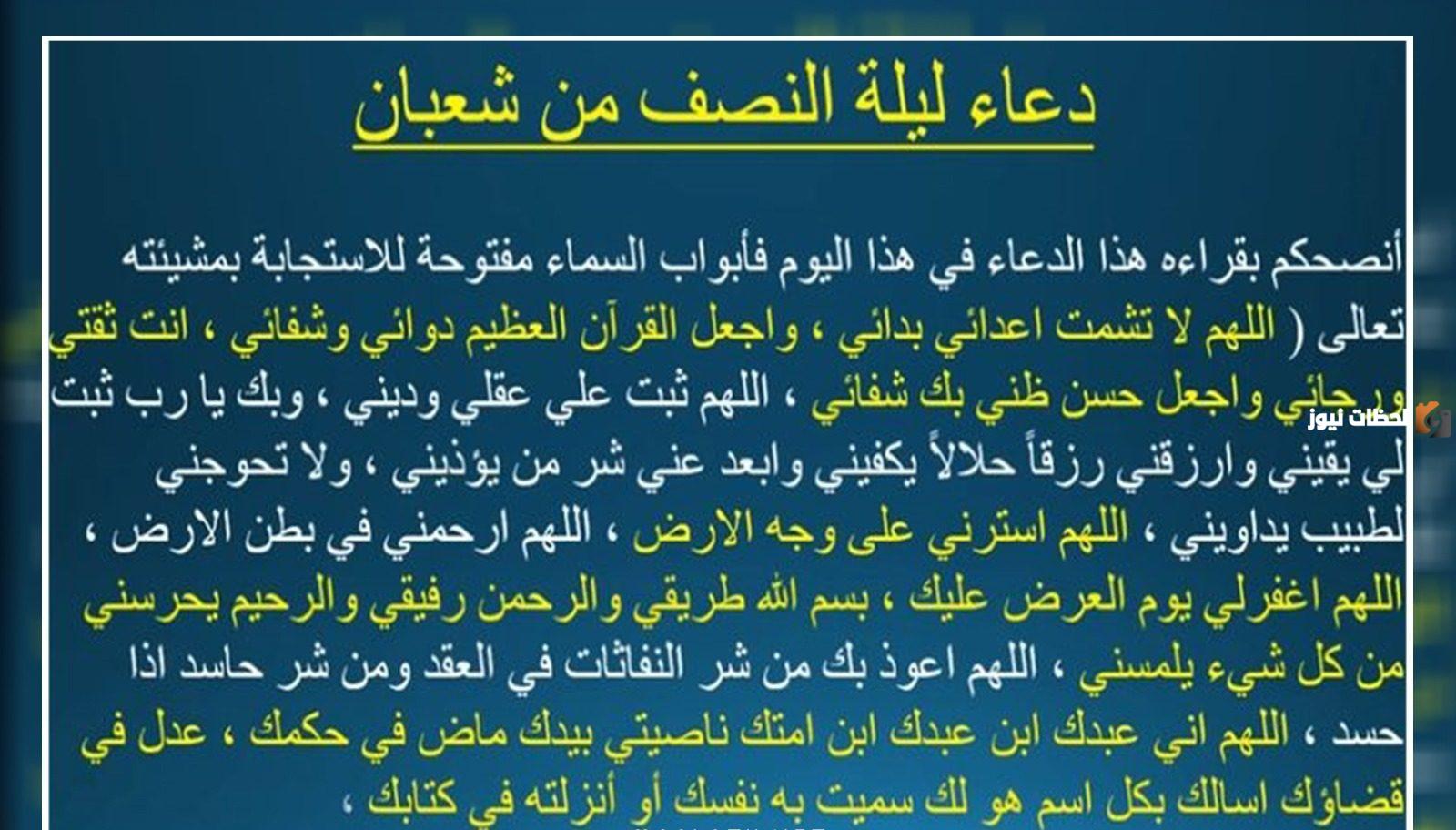 دعاء ليلة النصف من شعبان

أنصحكم بقراءه هذا الدعاء في هذا اليوم فأبواب السماء مفتوحة للاستجابة بمشيئته تعالى ( اللهم لا تشمت اعدائي بدائي ، واجعل القرآن العظيم دوائي وشفائي ، انت ثقتي ورجائي واجعل حسن ظني بك شفائي ، اللهم ثبت علي عقلي وديني ، وبك يا رب ثبت لي يقيني وارزقني رزقاً حلالاً يكفيني وابعد عني شر من يؤذيني ، ولا تحوجني لطبيب يداويني ، اللهم استرني على وجه الارض ، اللهم ارحمني في بطن الارض ، اللهم اغفرلي يوم العرض عليك ، بسم الله طريقي والرحمن رفيقي والرحيم يحرسني من كل شيء يلمسني ، اللهم اعوذ بك من شر النفاثات في العقد ومن شر حاسد اذا حسد ، اللهم اني عبدك ابن عبدك ابن امتك ناصيتي بيدك ماض في حكمك ، عدل في قضاؤك اسالك بكل اسم هو لك سميت به نفسك أو أنزلته في كتابك ،

لحظات نيوز